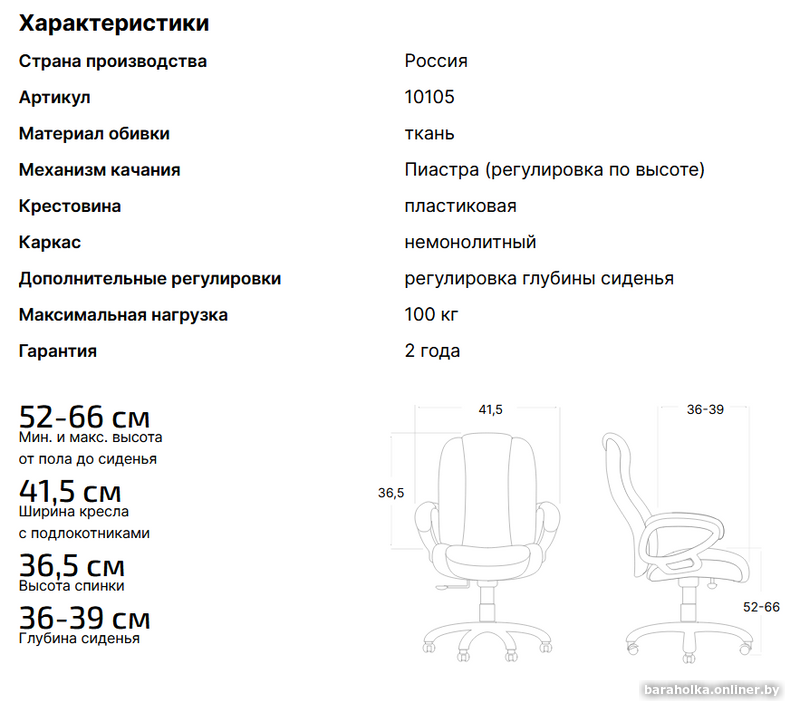 Характеристики

| | |
|---|---|
| Страна производства | Россия |
| Артикул | 10105 |
| Материал обивки | ткань |
| Механизм качания | Пиастра (регулировка по высоте) |
| Крестовина | пластиковая |
| Каркас | немонолитный |
| Дополнительные регулировки | регулировка глубины сиденья |
| Максимальная нагрузка | 100 кг |
| Гарантия | 2 года |

52-66 см
Мин. и макс. высота от пола до сиденья

41,5 см
Ширина кресла с подлокотниками

36,5 см
Высота спинки

36-39 см
Глубина сиденья

41,5

36,5

36-39

52-66

baraholka.onliner.by